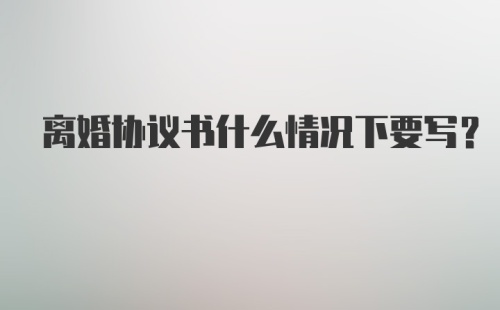 离婚协议书什么情况下要写？